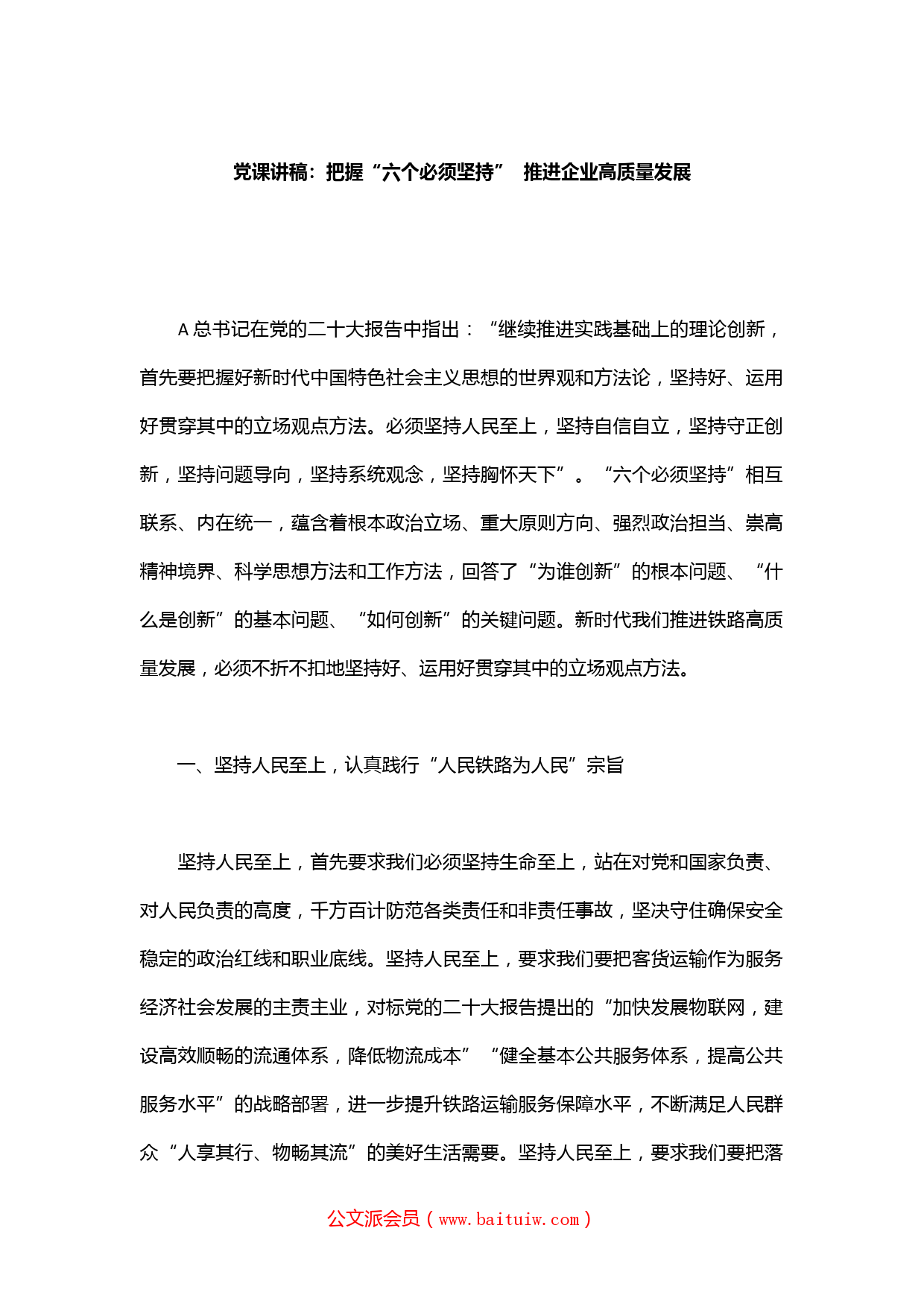 党课讲稿：把握“六个必须坚持” 推进企业高质量发展

A 总书记在党的二十大报告中指出：“继续推进实践基础上的理论创新，首先要把握好新时代中国特色社会主义思想的世界观和方法论，坚持好、运用好贯穿其中的立场观点方法。必须坚持人民至上，坚持自信自立，坚持守正创新，坚持问题导向，坚持系统观念，坚持胸怀天下”。“六个必须坚持”相互联系、内在统一，蕴含着根本政治立场、重大原则方向、强烈政治担当、崇高精神境界、科学思想方法和工作方法，回答了“为谁创新”的根本问题、“什么是创新”的基本问题、“如何创新”的关键问题。新时代我们推进铁路高质量发展，必须不折不扣地坚持好、运用好贯穿其中的立场观点方法。

一、坚持人民至上，认真践行“人民铁路为人民”宗旨

坚持人民至上，首先要求我们必须坚持生命至上，站在对党和国家负责、对人民负责的高度，千方百计防范各类责任和非责任事故，坚决守住确保安全稳定的政治红线和职业底线。坚持人民至上，要求我们要把客货运输作为服务经济社会发展的主责主业，对标党的二十大报告提出的“加快发展物联网，建设高效顺畅的流通体系，降低物流成本”“健全基本公共服务体系，提高公共服务水平”的战略部署，进一步提升铁路运输服务保障水平，不断满足人民群众“人享其行、物畅其流”的美好生活需要。坚持人民至上，要求我们要把落

公文派会员（www.baituiw.com）